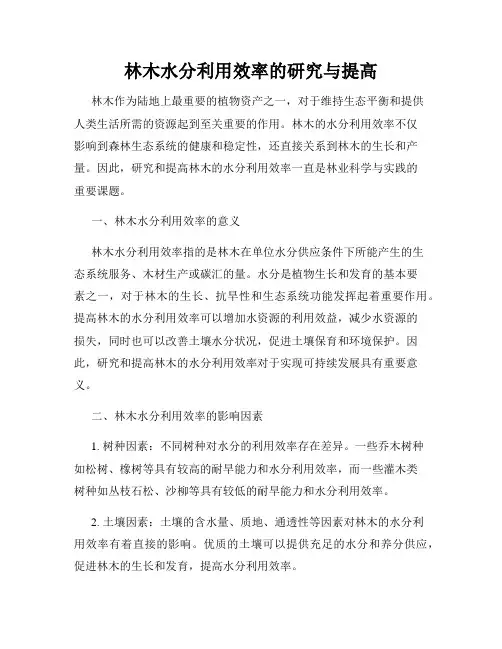 林木水分利用效率的研究与提高

林木作为陆地上最重要的植物资产之一，对于维持生态平衡和提供人类生活所需的资源起到至关重要的作用。林木的水分利用效率不仅影响到森林生态系统的健康和稳定性，还直接关系到林木的生长和产量。因此，研究和提高林木的水分利用效率一直是林业科学与实践的重要课题。

一、林木水分利用效率的意义

林木水分利用效率指的是林木在单位水分供应条件下所能产生的生态系统服务、木材生产或碳汇的量。水分是植物生长和发育的基本要素之一，对于林木的生长、抗旱性和生态系统功能发挥起着重要作用。提高林木的水分利用效率可以增加水资源的利用效益，减少水资源的损失，同时也可以改善土壤水分状况，促进土壤保育和环境保护。因此，研究和提高林木的水分利用效率对于实现可持续发展具有重要意义。

二、林木水分利用效率的影响因素

1. 树种因素：不同树种对水分的利用效率存在差异。一些乔木树种如松树、橡树等具有较高的耐旱能力和水分利用效率，而一些灌木类树种如丛枝石松、沙柳等具有较低的耐旱能力和水分利用效率。

2. 土壤因素：土壤的含水量、质地、通透性等因素对林木的水分利用效率有着直接的影响。优质的土壤可以提供充足的水分和养分供应，促进林木的生长和发育，提高水分利用效率。